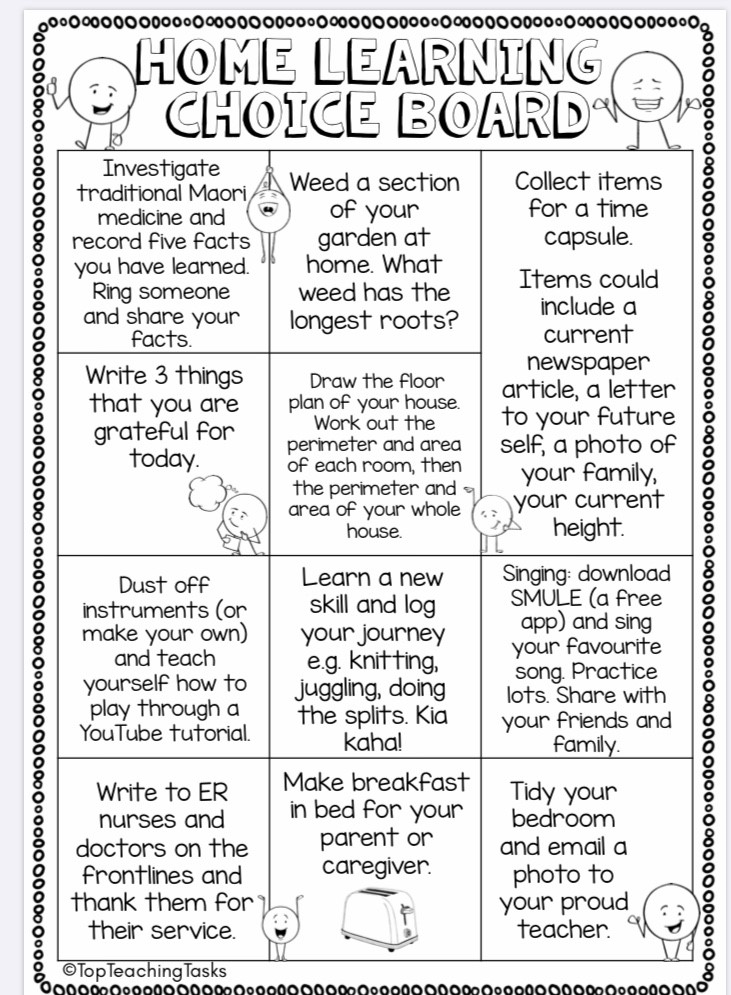 HOME LEARNING CHOICE BOARD

| | | |
|---|---|---|
| Investigate traditional Maori medicine and record five facts you have learned. Ring someone and share your facts. | Weed a section of your garden at home. What weed has the longest roots? | Collect items for a time capsule. Items could include a current newspaper article, a letter to your future self, a photo of your family, your current height. |
| Write 3 things that you are grateful for today. | Draw the floor plan of your house. Work out the perimeter and area of each room, then the perimeter and area of your whole house. | |
| Dust off instruments (or make your own) and teach yourself how to play through a YouTube tutorial. | Learn a new skill and log your journey e.g. knitting, juggling, doing the splits. Kia kaha! | Singing: download SMULE (a free app) and sing your favourite song. Practice lots. Share with your friends and family. |
| Write to ER nurses and doctors on the frontlines and thank them for their service. | Make breakfast in bed for your parent or caregiver. | Tidy your bedroom and email a photo to your proud teacher. |

©TopTeachingTasks